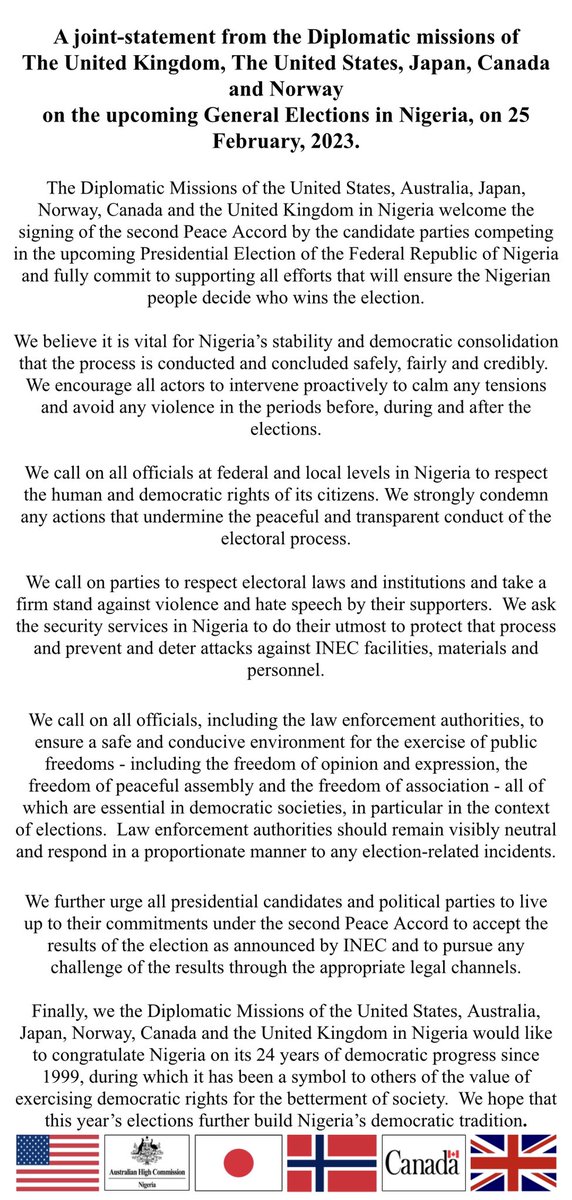 A joint-statement from the Diplomatic missions of The United Kingdom, The United States, Japan, Canada and Norway on the upcoming General Elections in Nigeria, on 25 February, 2023.

The Diplomatic Missions of the United States, Australia, Japan, Norway, Canada and the United Kingdom in Nigeria welcome the signing of the second Peace Accord by the candidate parties competing in the upcoming Presidential Election of the Federal Republic of Nigeria and fully commit to supporting all efforts that will ensure the Nigerian people decide who wins the election.

We believe it is vital for Nigeria's stability and democratic consolidation that the process is conducted and concluded safely, fairly and credibly. We encourage all actors to intervene proactively to calm any tensions and avoid any violence in the periods before, during and after the elections.

We call on all officials at federal and local levels in Nigeria to respect the human and democratic rights of its citizens. We strongly condemn any actions that undermine the peaceful and transparent conduct of the electoral process.

We call on parties to respect electoral laws and institutions and take a firm stand against violence and hate speech by their supporters. We ask the security services in Nigeria to do their utmost to protect that process and prevent and deter attacks against INEC facilities, materials and personnel.

We call on all officials, including the law enforcement authorities, to ensure a safe and conducive environment for the exercise of public freedoms - including the freedom of opinion and expression, the freedom of peaceful assembly and the freedom of association - all of which are essential in democratic societies, in particular in the context of elections. Law enforcement authorities should remain visibly neutral and respond in a proportionate manner to any election-related incidents.

We further urge all presidential candidates and political parties to live up to their commitments under the second Peace Accord to accept the results of the election as announced by INEC and to pursue any challenge of the results through the appropriate legal channels.

Finally, we the Diplomatic Missions of the United States, Australia, Japan, Norway, Canada and the United Kingdom in Nigeria would like to congratulate Nigeria on its 24 years of democratic progress since 1999, during which it has been a symbol to others of the value of exercising democratic rights for the betterment of society. We hope that this year's elections further build Nigeria's democratic tradition.

Australian High Commission
Nigeria

Canada